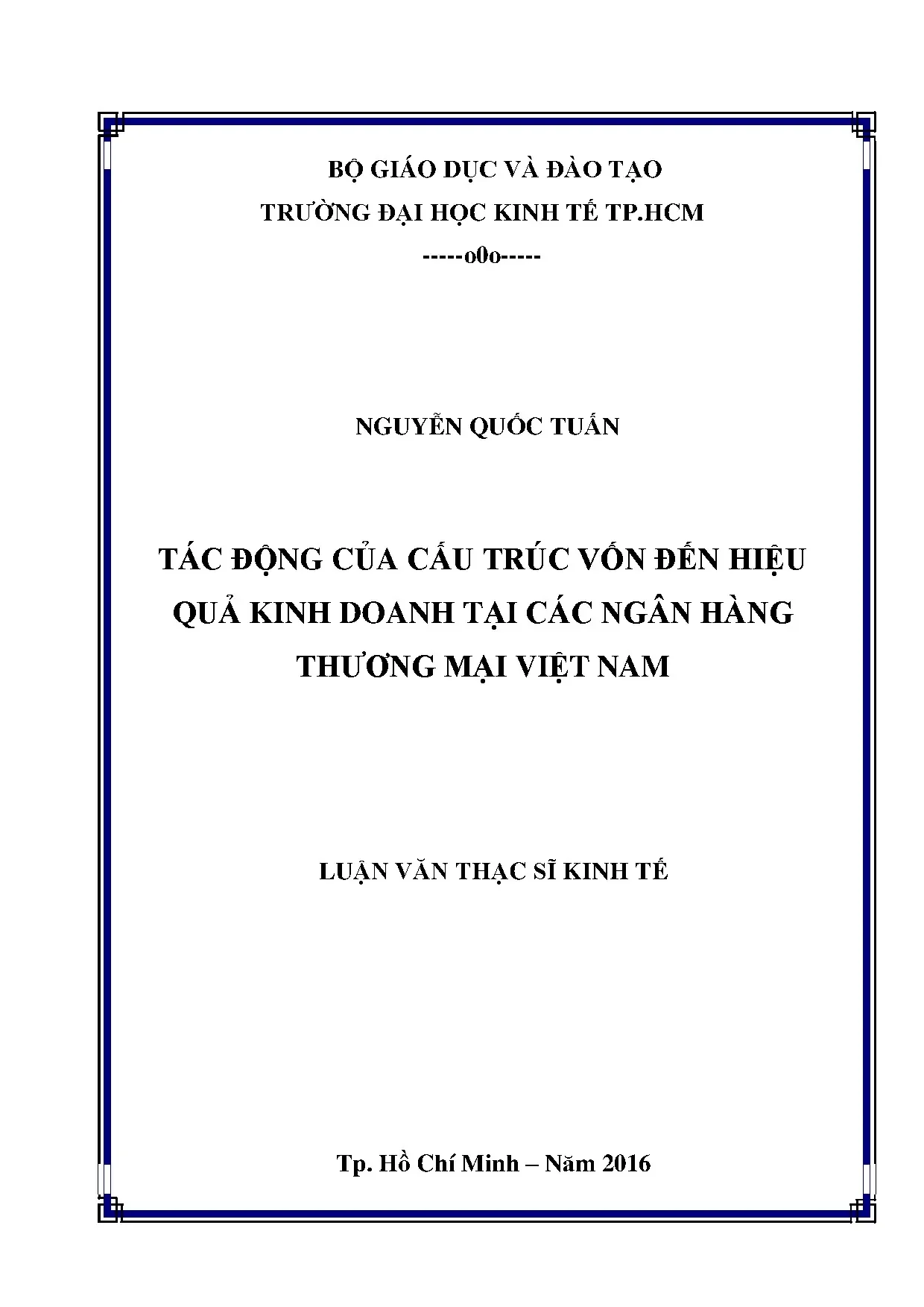 BỘ GIÁO DỤC VÀ ĐÀO TẠO
TRƯỜNG ĐẠI HỌC KINH TẾ TP.HCM
-----o0o-----

NGUYỄN QUỐC TUẤN

TÁC ĐỘNG CỦA CẤU TRÚC VỐN ĐẾN HIỆU QUẢ KINH DOANH TẠI CÁC NGÂN HÀNG THƯƠNG MẠI VIỆT NAM

LUẬN VĂN THẠC SĨ KINH TẾ

Tp. Hồ Chí Minh – Năm 2016